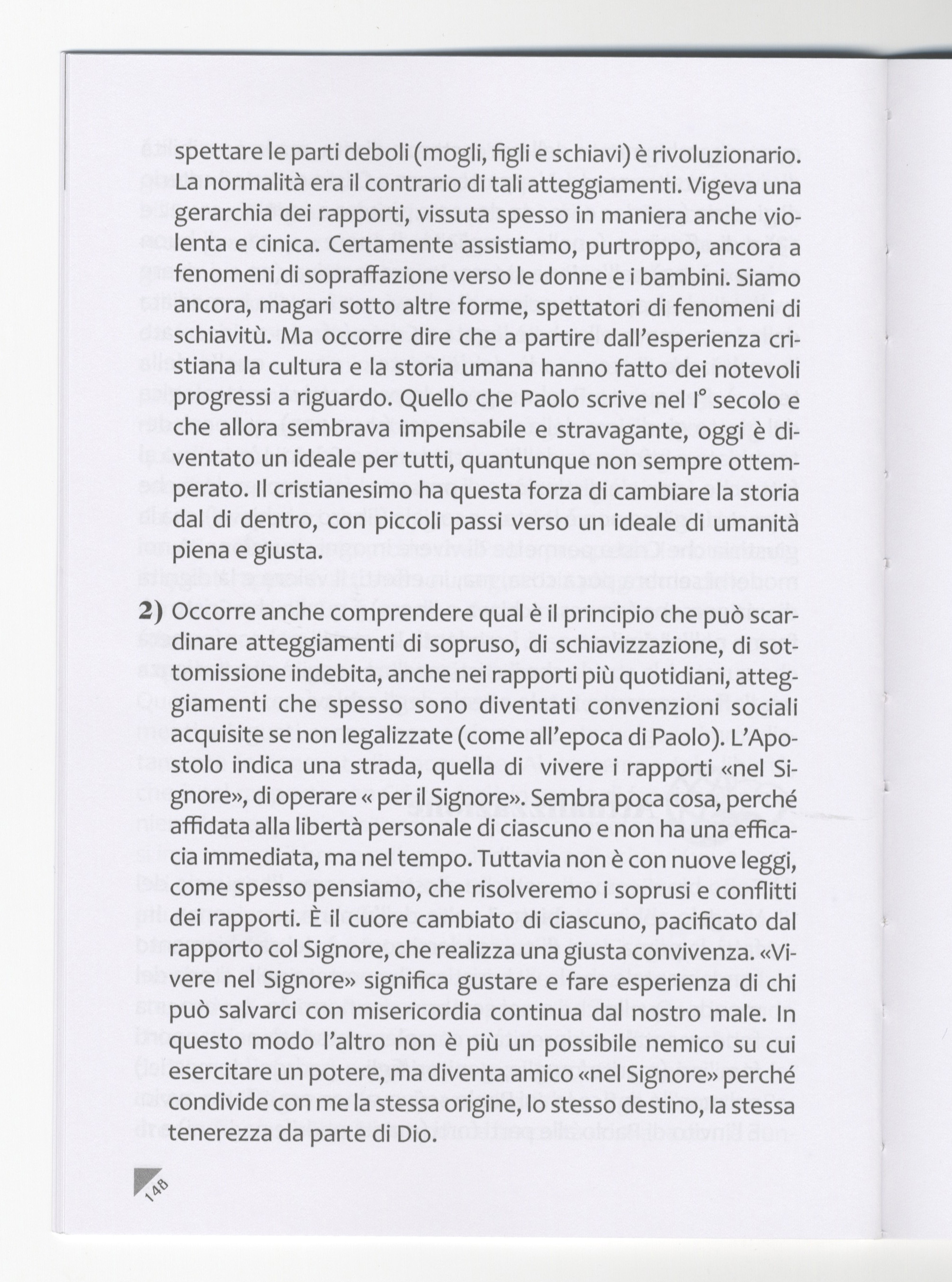 spettare le parti deboli (mogli, figli e schiavi) è rivoluzionario. La normalità era il contrario di tali atteggiamenti. Vigeva una gerarchia dei rapporti, vissuta spesso in maniera anche violenta e cinica. Certamente assistiamo, purtroppo, ancora a fenomeni di sopraffazione verso le donne e i bambini. Siamo ancora, magari sotto altre forme, spettatori di fenomeni di schiavitù. Ma occorre dire che a partire dall'esperienza cristiana la cultura e la storia umana hanno fatto dei notevoli progressi a riguardo. Quello che Paolo scrive nel I° secolo e che allora sembrava impensabile e stravagante, oggi è diventato un ideale per tutti, quantunque non sempre ottemperato. Il cristianesimo ha questa forza di cambiare la storia dal di dentro, con piccoli passi verso un ideale di umanità piena e giusta.

2) Occorre anche comprendere qual è il principio che può scardinare atteggiamenti di sopruso, di schiavizzazione, di sottomissione indebita, anche nei rapporti più quotidiani, atteggiamenti che spesso sono diventati convenzioni sociali acquisite se non legalizzate (come all'epoca di Paolo). L'Apostolo indica una strada, quella di vivere i rapporti «nel Signore», di operare « per il Signore». Sembra poca cosa, perché affidata alla libertà personale di ciascuno e non ha una efficacia immediata, ma nel tempo. Tuttavia non è con nuove leggi, come spesso pensiamo, che risolveremo i soprusi e conflitti dei rapporti. È il cuore cambiato di ciascuno, pacificato dal rapporto col Signore, che realizza una giusta convivenza. «Vivere nel Signore» significa gustare e fare esperienza di chi può salvarci con misericordia continua dal nostro male. In questo modo l'altro non è più un possibile nemico su cui esercitare un potere, ma diventa amico «nel Signore» perché condivide con me la stessa origine, lo stesso destino, la stessa tenerezza da parte di Dio.

148